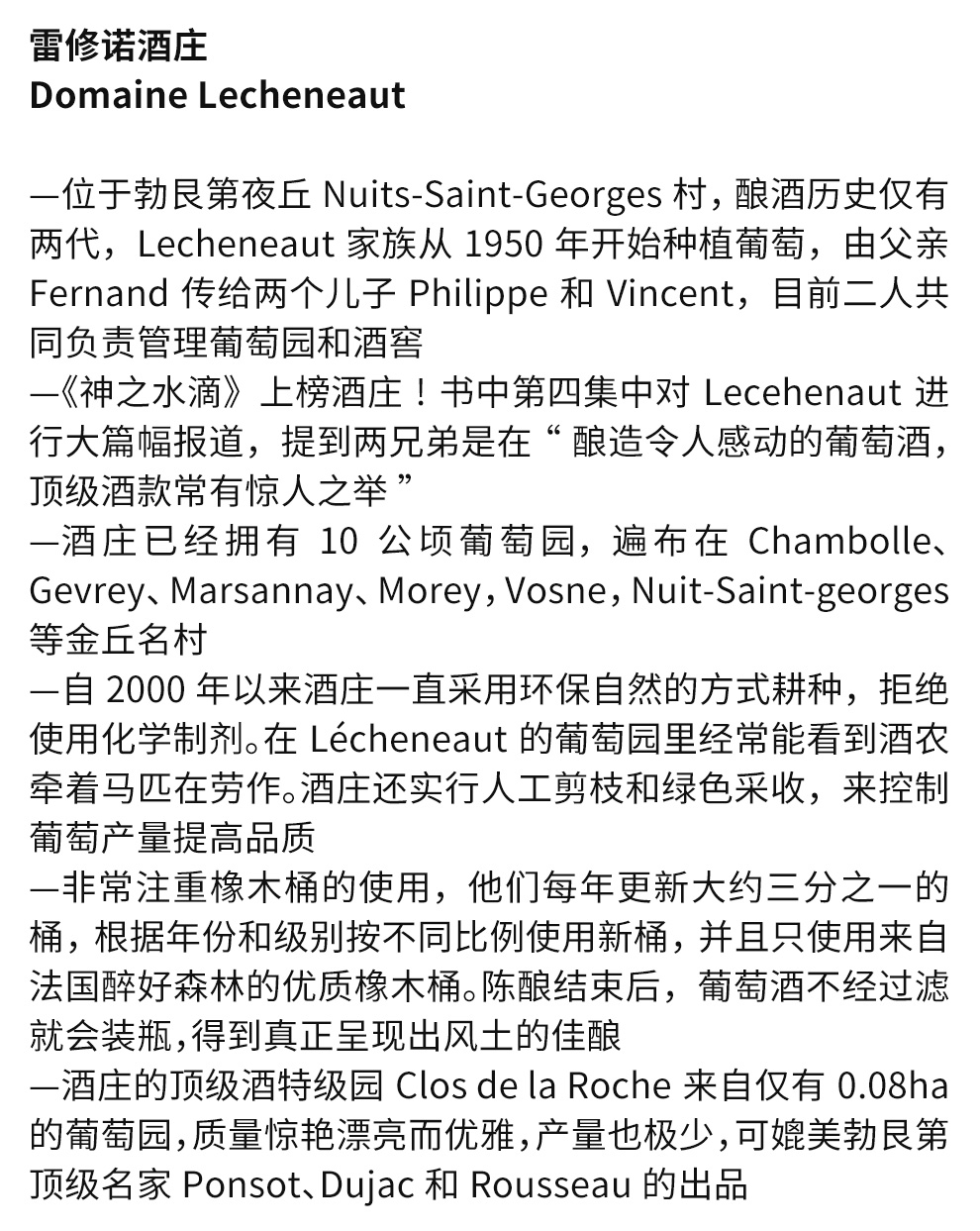 雷修诺酒庄
Domaine Lecheneaut

—位于勃艮第夜丘 Nuits-Saint-Georges 村，酿酒历史仅有两代，Lecheneaut 家族从 1950 年开始种植葡萄，由父亲 Fernand 传给两个儿子 Philippe 和 Vincent，目前二人共同负责管理葡萄园和酒窖
—《神之水滴》上榜酒庄！书中第四集中对 Lecehenaut 进行大篇幅报道，提到两兄弟是在“ 酿造令人感动的葡萄酒，顶级酒款常有惊人之举 ”
—酒庄已经拥有 10 公顷葡萄园，遍布在 Chambolle、Gevrey、Marsannay、Morey，Vosne，Nuit-Saint-georges 等金丘名村
—自 2000 年以来酒庄一直采用环保自然的方式耕种，拒绝使用化学制剂。在 Lécheneaut 的葡萄园里经常能看到酒农牵着马匹在劳作。酒庄还实行人工剪枝和绿色采收，来控制葡萄产量提高品质
—非常注重橡木桶的使用，他们每年更新大约三分之一的桶，根据年份和级别按不同比例使用新桶，并且只使用来自法国醉好森林的优质橡木桶。陈酿结束后，葡萄酒不经过滤就会装瓶，得到真正呈现出风土的佳酿
—酒庄的顶级酒特级园 Clos de la Roche 来自仅有 0.08ha 的葡萄园，质量惊艳漂亮而优雅，产量也极少，可媲美勃艮第顶级名家 Ponsot、Dujac 和 Rousseau 的出品